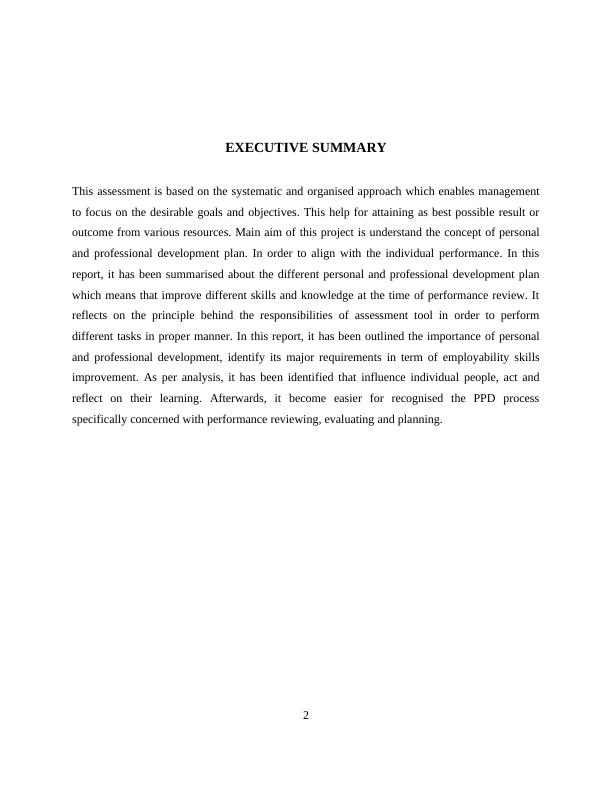 EXECUTIVE SUMMARY

This assessment is based on the systematic and organised approach which enables management to focus on the desirable goals and objectives. This help for attaining as best possible result or outcome from various resources. Main aim of this project is understand the concept of personal and professional development plan. In order to align with the individual performance. In this report, it has been summarised about the different personal and professional development plan which means that improve different skills and knowledge at the time of performance review. It reflects on the principle behind the responsibilities of assessment tool in order to perform different tasks in proper manner. In this report, it has been outlined the importance of personal and professional development, identify its major requirements in term of employability skills improvement. As per analysis, it has been identified that influence individual people, act and reflect on their learning. Afterwards, it become easier for recognised the PPD process specifically concerned with performance reviewing, evaluating and planning.

2